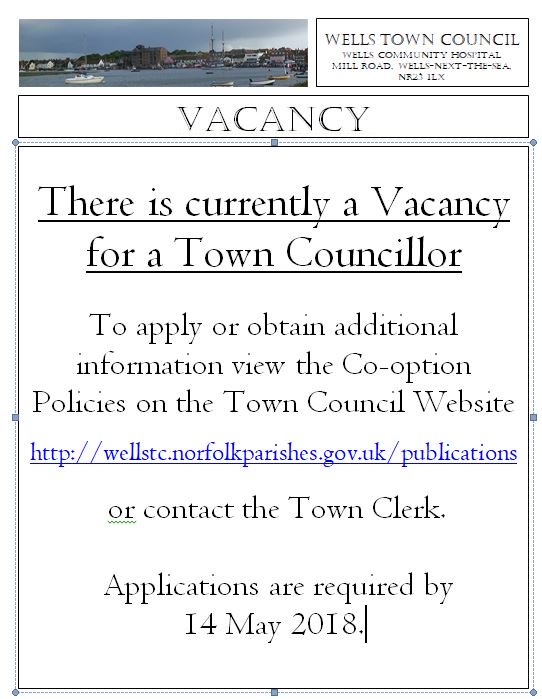 WELLS TOWN COUNCIL
WELLS COMMUNITY HOSPITAL
MILL ROAD, WELLS-NEXT-THE-SEA,
NR23 1LX

VACANCY

There is currently a Vacancy for a Town Councillor

To apply or obtain additional information view the Co-option Policies on the Town Council Website

http://wellstc.norfolkparishes.gov.uk/publications

or contact the Town Clerk.

Applications are required by
14 May 2018.